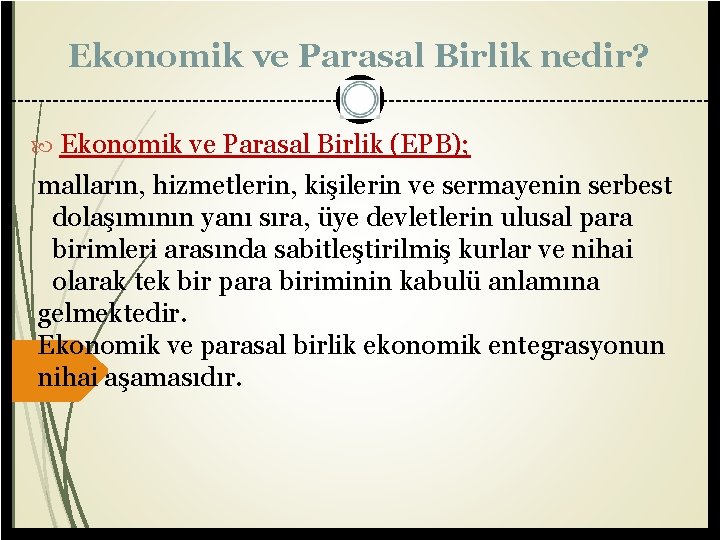 Ekonomik ve Parasal Birlik nedir?

Ekonomik ve Parasal Birlik (EPB);

malların, hizmetlerin, kişilerin ve sermayenin serbest dolaşımının yanı sıra, üye devletlerin ulusal para birimleri arasında sabitleştirilmiş kurlar ve nihai olarak tek bir para biriminin kabulü anlamına gelmektedir.

Ekonomik ve parasal birlik ekonomik entegrasyonun nihai aşamasıdır.